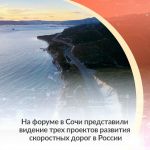 На форуме в Сочи представили видение трех проектов развития скоростных дорог в России